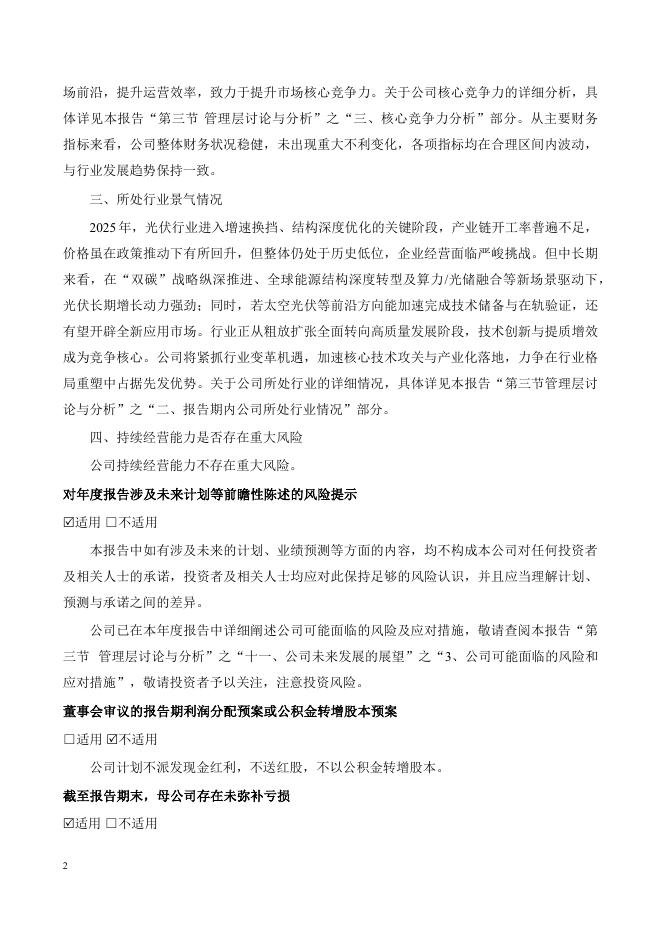 场前沿，提升运营效率，致力于提升市场核心竞争力。关于公司核心竞争力的详细分析，具体详见本报告“第三节 管理层讨论与分析”之“三、核心竞争力分析”部分。从主要财务指标来看，公司整体财务状况稳健，未出现重大不利变化，各项指标均在合理区间内波动，与行业发展趋势保持一致。

三、所处行业景气情况

2025 年，光伏行业进入增速换挡、结构深度优化的关键阶段，产业链开工率普遍不足，价格虽在政策推动下有所回升，但整体仍处于历史低位，企业经营面临严峻挑战。但中长期来看，在“双碳”战略纵深推进、全球能源结构深度转型及算力/光储融合等新场景驱动下，光伏长期增长动力强劲；同时，若太空光伏等前沿方向能加速完成技术储备与在轨验证，还有望开辟全新应用市场。行业正从粗放扩张全面转向高质量发展阶段，技术创新与提质增效成为竞争核心。公司将紧抓行业变革机遇，加速核心技术攻关与产业化落地，力争在行业格局重塑中占据先发优势。关于公司所处行业的详细情况，具体详见本报告“第三节管理层讨论与分析”之“二、报告期内公司所处行业情况”部分。

四、持续经营能力是否存在重大风险

公司持续经营能力不存在重大风险。

对年度报告涉及未来计划等前瞻性陈述的风险提示

☑适用 □不适用

本报告中如有涉及未来的计划、业绩预测等方面的内容，均不构成本公司对任何投资者及相关人士的承诺，投资者及相关人士均应对此保持足够的风险认识，并且应当理解计划、预测与承诺之间的差异。

公司已在本年度报告中详细阐述公司可能面临的风险及应对措施，敬请查阅本报告“第三节 管理层讨论与分析”之“十一、公司未来发展的展望”之“3、公司可能面临的风险和应对措施”，敬请投资者予以关注，注意投资风险。

董事会审议的报告期利润分配预案或公积金转增股本预案

□适用 ☑不适用

公司计划不派发现金红利，不送红股，不以公积金转增股本。

截至报告期末，母公司存在未弥补亏损

☑适用 □不适用

2